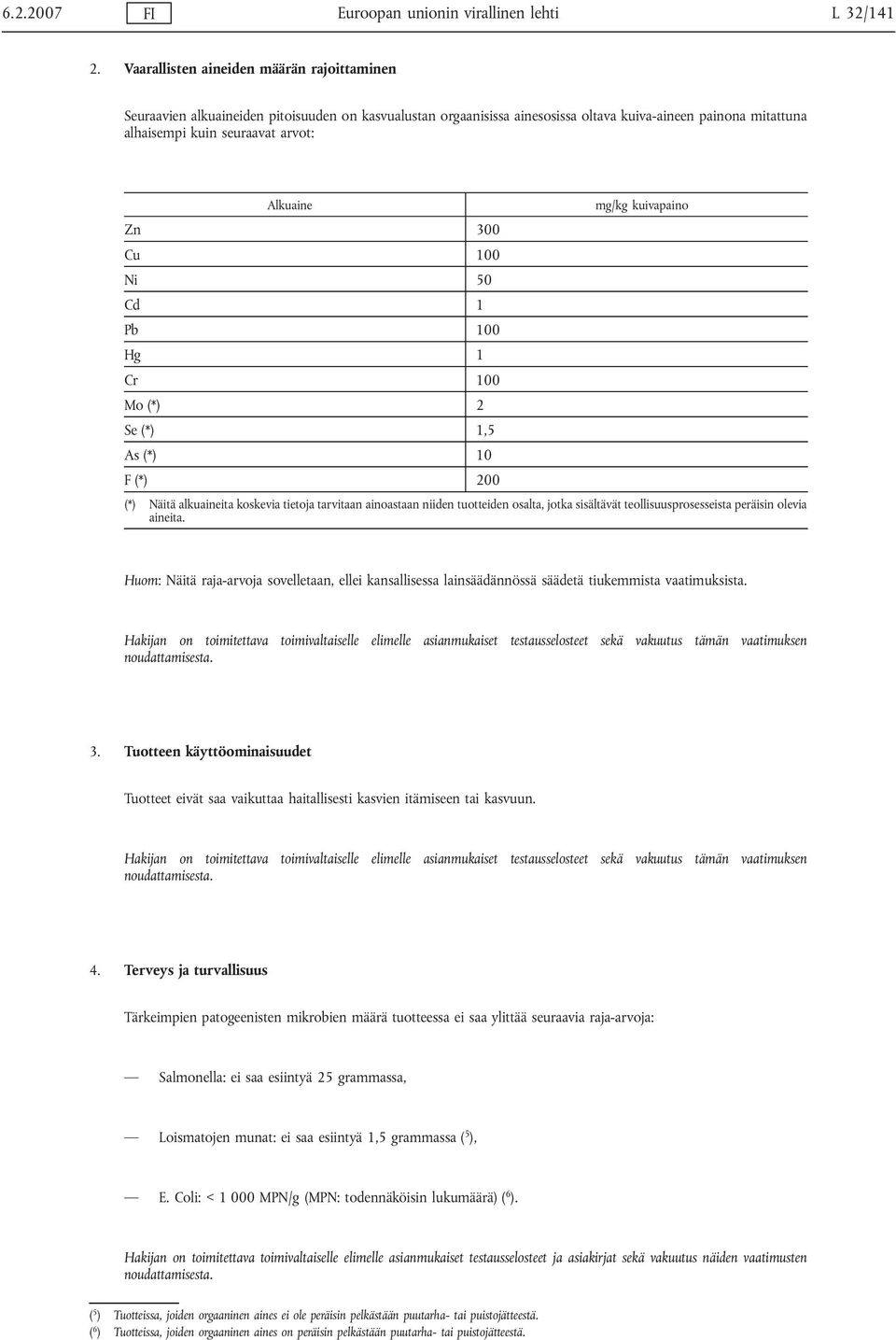 6.2.2007 FI Euroopan unionin virallinen lehti L 32/141

2. Vaarallisten aineiden määrän rajoittaminen

Seuraavien alkuaineiden pitoisuuden on kasvualustan orgaanisissa ainesosissa oltava kuiva-aineen painona mitattuna alhaisempi kuin seuraavat arvot:

| Alkuaine | mg/kg kuivapaino |
|---|---|
| Zn | 300 |
| Cu | 100 |
| Ni | 50 |
| Cd | 1 |
| Pb | 100 |
| Hg | 1 |
| Cr | 100 |
| Mo (*) | 2 |
| Se (*) | 1,5 |
| As (*) | 10 |
| F (*) | 200 |

(*) Näitä alkuaineita koskevia tietoja tarvitaan ainoastaan niiden tuotteiden osalta, jotka sisältävät teollisuusprosesseista peräisin olevia aineita.

Huom: Näitä raja-arvoja sovelletaan, ellei kansallisessa lainsäädännössä säädetä tiukemmista vaatimuksista.

Hakijan on toimitettava toimivaltaiselle elimelle asianmukaiset testausselosteet sekä vakuutus tämän vaatimuksen noudattamisesta.

3. Tuotteen käyttöominaisuudet

Tuotteet eivät saa vaikuttaa haitallisesti kasvien itämiseen tai kasvuun.

Hakijan on toimitettava toimivaltaiselle elimelle asianmukaiset testausselosteet sekä vakuutus tämän vaatimuksen noudattamisesta.

4. Terveys ja turvallisuus

Tärkeimpien patogeenisten mikrobien määrä tuotteessa ei saa ylittää seuraavia raja-arvoja:

— Salmonella: ei saa esiintyä 25 grammassa,

— Loismatojen munat: ei saa esiintyä 1,5 grammassa ($^5$),

— E. Coli: < 1 000 MPN/g (MPN: todennäköisin lukumäärä) ($^6$).

Hakijan on toimitettava toimivaltaiselle elimelle asianmukaiset testausselosteet ja asiakirjat sekä vakuutus näiden vaatimusten noudattamisesta.

($^5$) Tuotteissa, joiden orgaaninen aines ei ole peräisin pelkästään puutarha- tai puistojätteestä.
($^6$) Tuotteissa, joiden orgaaninen aines on peräisin pelkästään puutarha- tai puistojätteestä.